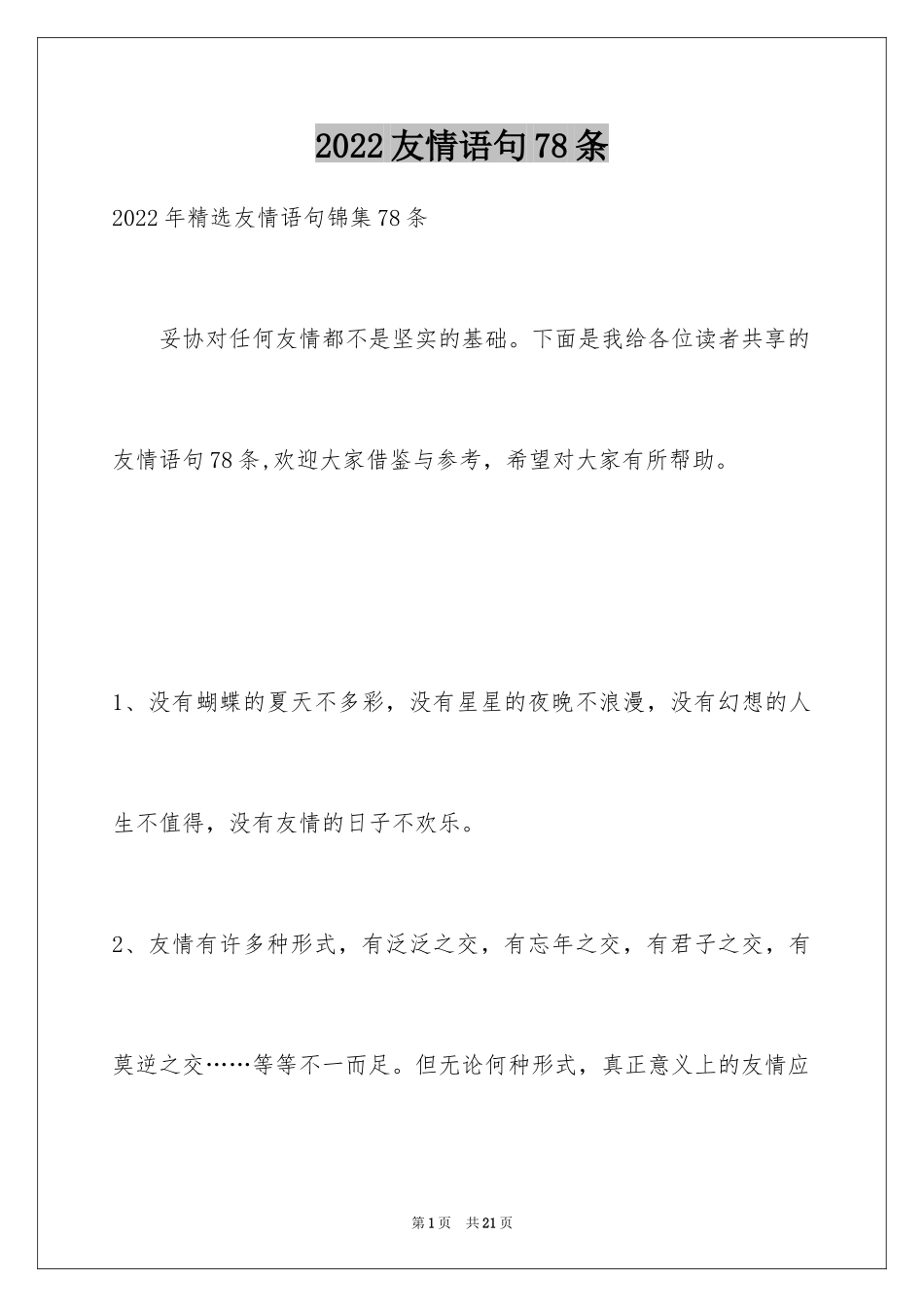 2022友情语句78条

2022年精选友情语句锦集78条

妥协对任何友情都不是坚实的基础。下面是我给各位读者共享的友情语句78条,欢迎大家借鉴与参考，希望对大家有所帮助。

1、没有蝴蝶的夏天不多彩，没有星星的夜晚不浪漫，没有幻想的人生不值得，没有友情的日子不欢乐。

2、友情有许多种形式，有泛泛之交，有忘年之交，有君子之交，有莫逆之交……等等不一而足。但无论何种形式，真正意义上的友情应

第1页 共21页